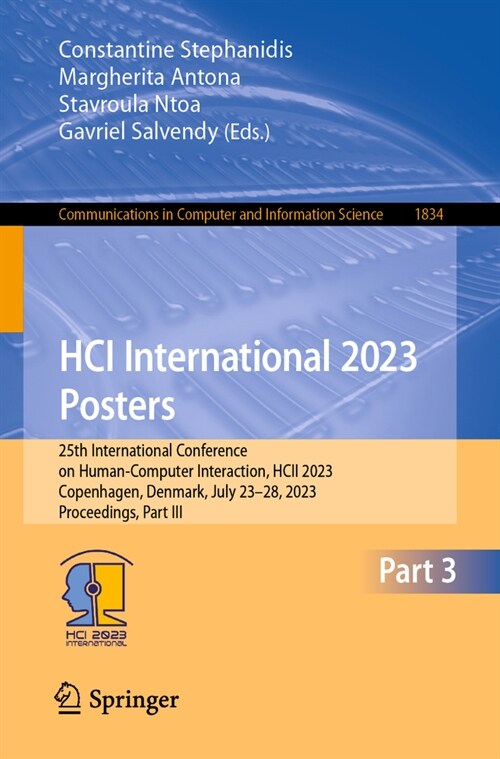 Constantine Stephanidis
Margherita Antona
Stavroula Ntoa
Gavriel Salvendy (Eds.)

Communications in Computer and Information Science 1834

HCI International 2023 Posters

25th International Conference on Human-Computer Interaction, HCII 2023
Copenhagen, Denmark, July 23–28, 2023
Proceedings, Part III

Part 3

HCI 2023 INTERNATIONAL

Springer